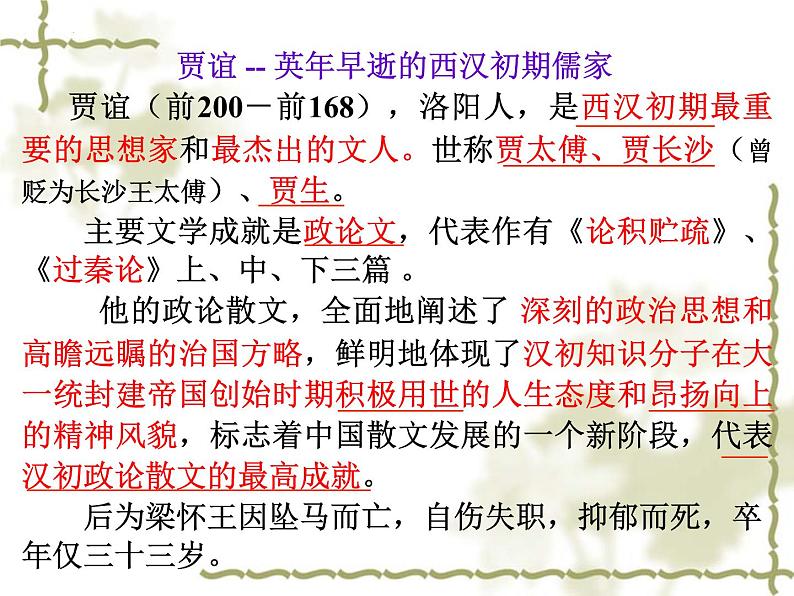 贾谊 -- 英年早逝的西汉初期儒家

贾谊（前200－前168），洛阳人，是西汉初期最重要的思想家和最杰出的文人。世称贾太傅、贾长沙（曾贬为长沙王太傅）、贾生。

主要文学成就是政论文，代表作有《论积贮疏》、《过秦论》上、中、下三篇 。

他的政论散文，全面地阐述了 深刻的政治思想和高瞻远瞩的治国方略，鲜明地体现了汉初知识分子在大一统封建帝国创始时期积极用世的人生态度和昂扬向上的精神风貌，标志着中国散文发展的一个新阶段，代表汉初政论散文的最高成就。

后为梁怀王因坠马而亡，自伤失职，抑郁而死，卒年仅三十三岁。